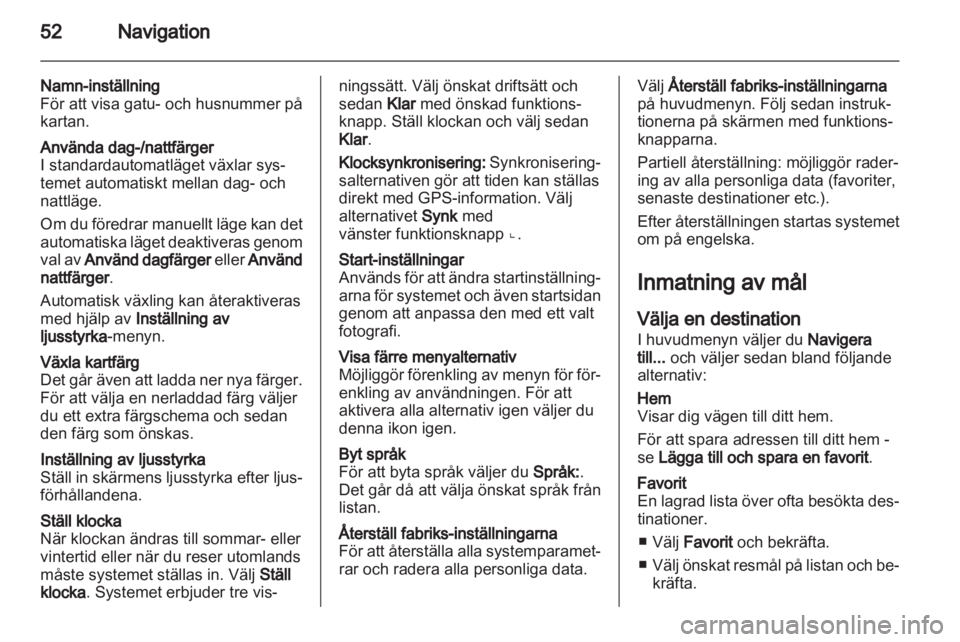 52 Navigation

Namn-inställning
För att visa gatu- och husnummer på kartan.

Använda dag-/nattfärger
I standardautomatläget växlar systemet automatiskt mellan dag- och nattläge.

Om du föredrar manuellt läge kan det automatiska läget deaktiveras genom val av Använd dagfärger eller Använd nattfärger.

Automatisk växling kan återaktiveras med hjälp av Inställning av ljusstyrka-menyn.

Växla kartfärg
Det går även att ladda ner nya färger. För att välja en nerladdad färg väljer du ett extra färgschema och sedan den färg som önskas.

Inställning av ljusstyrka
Ställ in skärmens ljusstyrka efter ljusförhållandena.

Ställ klocka
När klockan ändras till sommar- eller vintertid eller när du reser utomlands måste systemet ställas in. Välj Ställ klocka. Systemet erbjuder tre visningssätt. Välj önskat driftsätt och sedan Klar med önskad funktionsknapp. Ställ klockan och välj sedan Klar.

Klocksynkronisering: Synkroniseringsalternativen gör att tiden kan ställas direkt med GPS-information. Välj alternativet Synk med vänster funktionsknapp ⌞.

Start-inställningar
Används för att ändra startinställningarna för systemet och även startsidan genom att anpassa den med ett valt fotografi.

Visa färre menyalternativ
Möjliggör förenkling av menyn för förenkling av användningen. För att aktivera alla alternativ igen väljer du denna ikon igen.

Byt språk
För att byta språk väljer du Språk:. Det går då att välja önskat språk från listan.

Återställ fabriks-inställningarna
För att återställa alla systemparametrar och radera alla personliga data.

Välj Återställ fabriks-inställningarna på huvudmenyn. Följ sedan instruktionerna på skärmen med funktionsknapparna.

Partiell återställning: möjliggör radering av alla personliga data (favoriter, senaste destinationer etc.).

Efter återställningen startas systemet om på engelska.

Inmatning av mål

Välja en destination
I huvudmenyn väljer du Navigera till... och väljer sedan bland följande alternativ:

Hem
Visar dig vägen till ditt hem.

För att spara adressen till ditt hem - se Lägga till och spara en favorit.

Favorit
En lagrad lista över ofta besökta destinationer.

■ Välj Favorit och bekräfta.
■ Välj önskat resmål på listan och bekräfta.

carmanualsonline.info